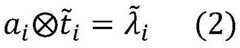 $a_i \otimes \tilde{t}_i = \tilde{\lambda}_i \quad (2)$